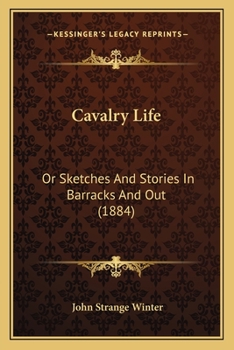 —KESSINGER'S LEGACY REPRINTS—

Cavalry Life

Or Sketches And Stories In Barracks And Out (1884)

John Strange Winter